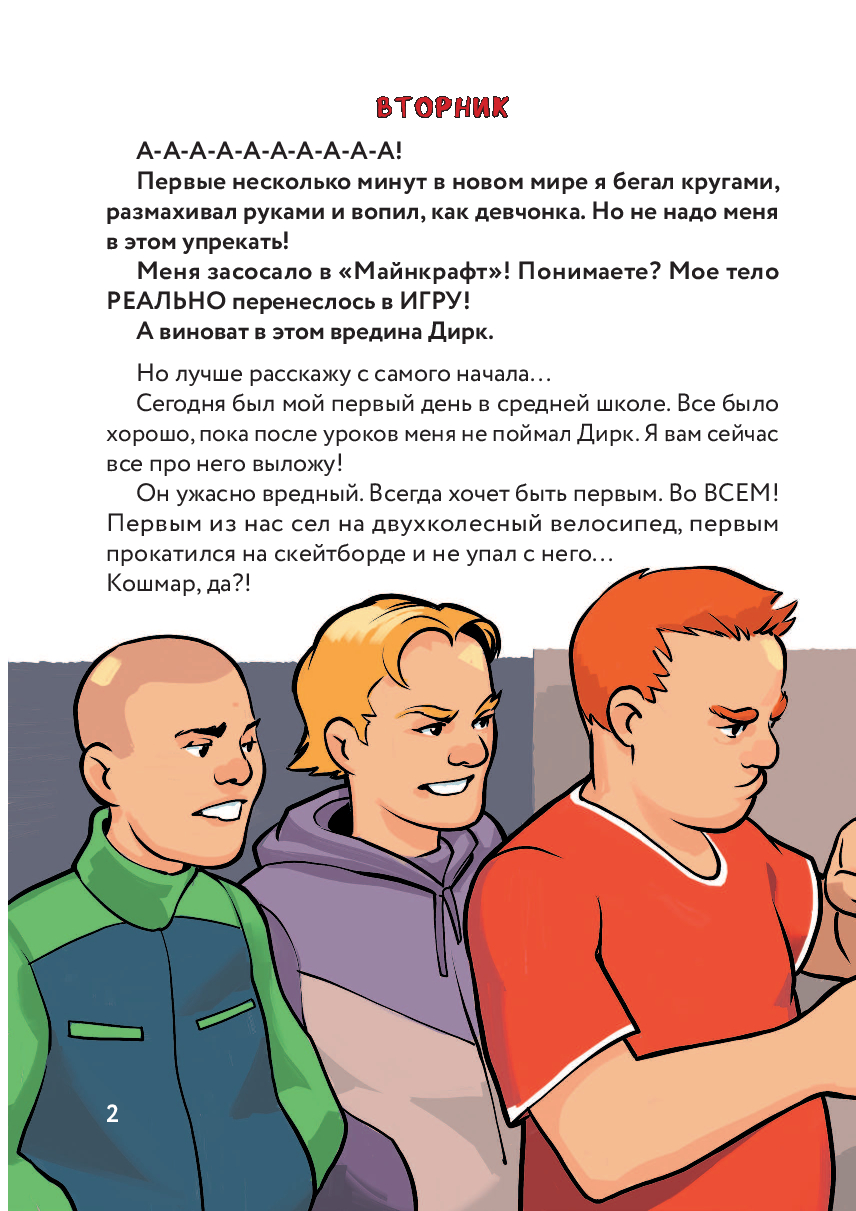 ВТОРНИК

А-А-А-А-А-А-А-А-А-А!

Первые несколько минут в новом мире я бегал кругами, размахивал руками и вопил, как девчонка. Но не надо меня в этом упрекать!

Меня засосало в «Майнкрафт»! Понимаете? Мое тело РЕАЛЬНО перенеслось в ИГРУ!

А виноват в этом вредина Дирк.

Но лучше расскажу с самого начала…

Сегодня был мой первый день в средней школе. Все было хорошо, пока после уроков меня не поймал Дирк. Я вам сейчас все про него выложу!

Он ужасно вредный. Всегда хочет быть первым. Во ВСЕМ! Первым из нас сел на двухколесный велосипед, первым прокатился на скейтборде и не упал с него…

Кошмар, да?!

2